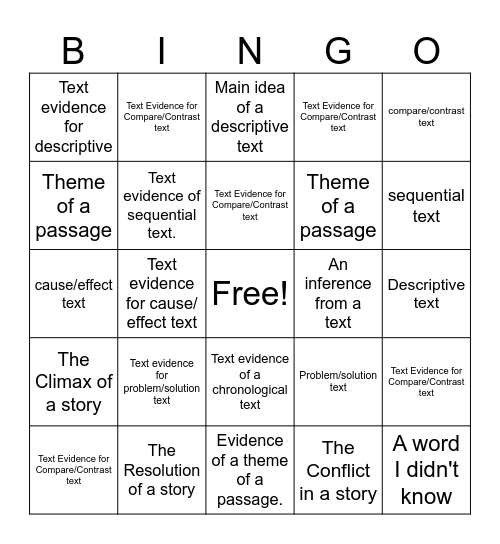 | B | I | N | G | O |
|---|---|---|---|---|
| Text evidence for descriptive | Text Evidence for Compare/Contrast text | Main idea of a descriptive text | Text Evidence for Compare/Contrast text | compare/contrast text |
| Theme of a passage | Text evidence of sequential text. | Text Evidence for Compare/Contrast text | Theme of a passage | sequential text |
| cause/effect text | Text evidence for cause/effect text | Free! | An inference from a text | Descriptive text |
| The Climax of a story | Text evidence for problem/solution text | Text evidence of a chronological text | Problem/solution text | Text Evidence for Compare/Contrast text |
| Text Evidence for Compare/Contrast text | The Resolution of a story | Evidence of a theme of a passage. | The Conflict in a story | A word I didn't know |